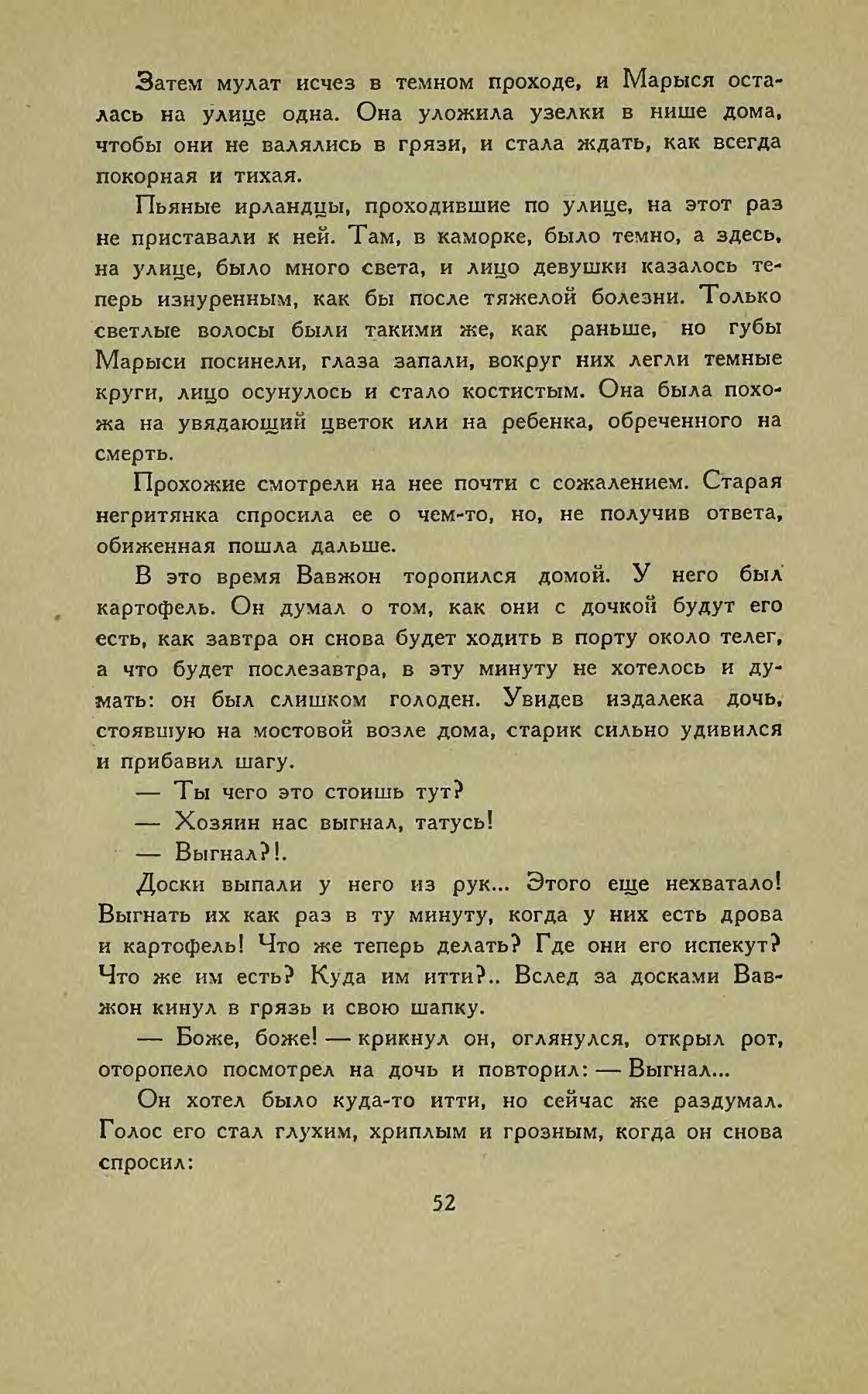 Затем мулат исчез в темном проходе, и Марыся осталась на улице одна. Она уложила узелки в нише дома, чтобы они не валялись в грязи, и стала ждать, как всегда покорная и тихая.

Пьяные ирландцы, проходившие по улице, на этот раз не приставали к ней. Там, в каморке, было темно, а здесь, на улице, было много света, и лицо девушки казалось теперь изнуренным, как бы после тяжелой болезни. Только светлые волосы были такими же, как раньше, но губы Марыси посинели, глаза запали, вокруг них легли темные круги, лицо осунулось и стало костистым. Она была похожа на увядающий цветок или на ребенка, обреченного на смерть.

Прохожие смотрели на нее почти с сожалением. Старая негритянка спросила ее о чем-то, но, не получив ответа, обиженная пошла дальше.

В это время Вавжон торопился домой. У него был картофель. Он думал о том, как они с дочкой будут его есть, как завтра он снова будет ходить в порту около телег, а что будет послезавтра, в эту минуту не хотелось и думать: он был слишком голоден. Увидев издалека дочь, стоявшую на мостовой возле дома, старик сильно удивился и прибавил шагу.

— Ты чего это стоишь тут?

— Хозяин нас выгнал, татусь!

— Выгнал?!.

Доски выпали у него из рук... Этого еще нехватало! Выгнать их как раз в ту минуту, когда у них есть дрова и картофель! Что же теперь делать? Где они его испекут? Что же им есть? Куда им итти?.. Вслед за досками Вавжон кинул в грязь и свою шапку.

— Боже, боже! — крикнул он, оглянулся, открыл рот, оторопело посмотрел на дочь и повторил: — Выгнал...

Он хотел было куда-то итти, но сейчас же раздумал. Голос его стал глухим, хриплым и грозным, когда он снова спросил:

52